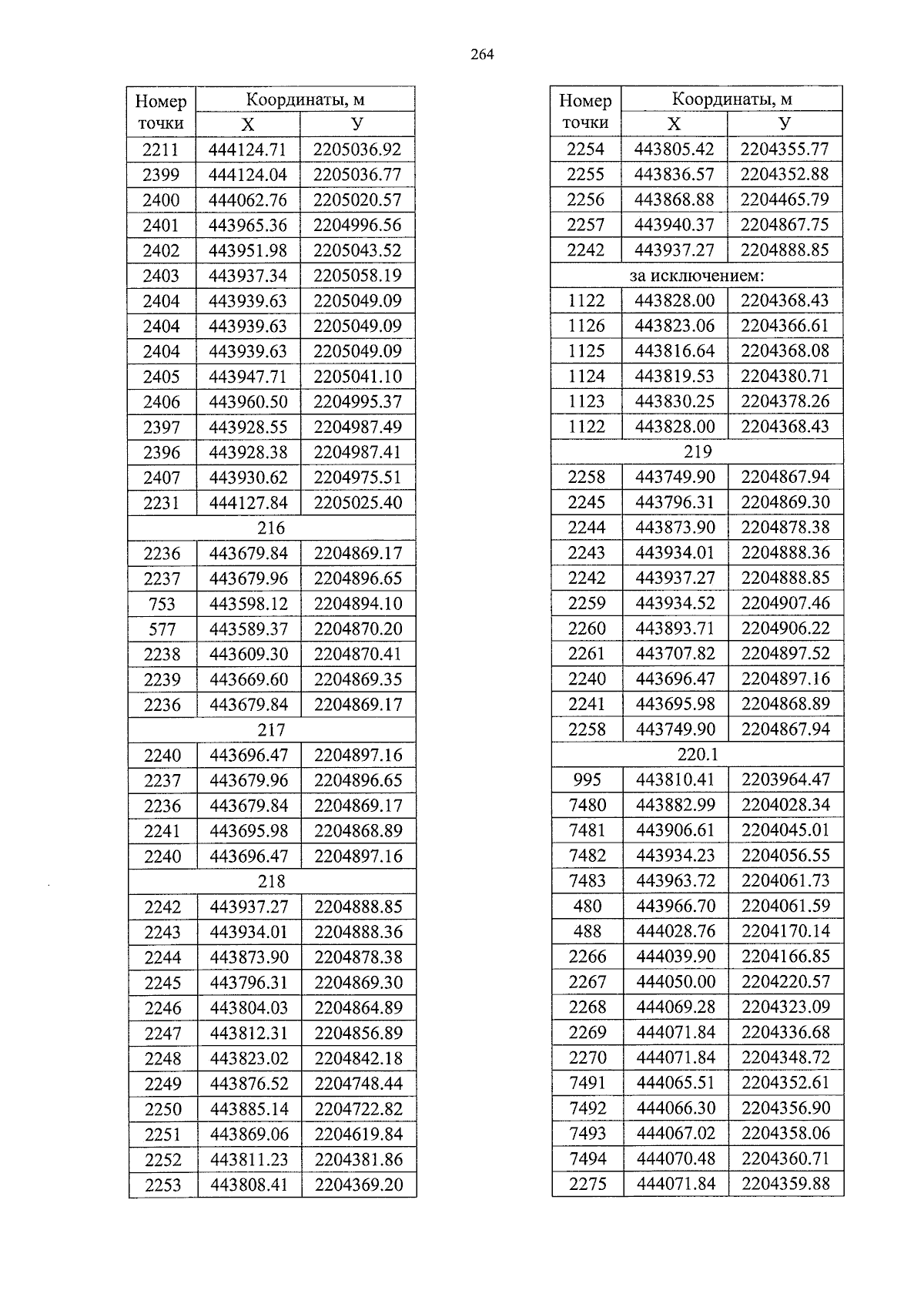 264

| Номер точки | Координаты, м | |
|---|---|---|
| | Х | У |
| 2211 | 444124.71 | 2205036.92 |
| 2399 | 444124.04 | 2205036.77 |
| 2400 | 444062.76 | 2205020.57 |
| 2401 | 443965.36 | 2204996.56 |
| 2402 | 443951.98 | 2205043.52 |
| 2403 | 443937.34 | 2205058.19 |
| 2404 | 443939.63 | 2205049.09 |
| 2404 | 443939.63 | 2205049.09 |
| 2404 | 443939.63 | 2205049.09 |
| 2405 | 443947.71 | 2205041.10 |
| 2406 | 443960.50 | 2204995.37 |
| 2397 | 443928.55 | 2204987.49 |
| 2396 | 443928.38 | 2204987.41 |
| 2407 | 443930.62 | 2204975.51 |
| 2231 | 444127.84 | 2205025.40 |
| 216 | | |
| 2236 | 443679.84 | 2204869.17 |
| 2237 | 443679.96 | 2204896.65 |
| 753 | 443598.12 | 2204894.10 |
| 577 | 443589.37 | 2204870.20 |
| 2238 | 443609.30 | 2204870.41 |
| 2239 | 443669.60 | 2204869.35 |
| 2236 | 443679.84 | 2204869.17 |
| 217 | | |
| 2240 | 443696.47 | 2204897.16 |
| 2237 | 443679.96 | 2204896.65 |
| 2236 | 443679.84 | 2204869.17 |
| 2241 | 443695.98 | 2204868.89 |
| 2240 | 443696.47 | 2204897.16 |
| 218 | | |
| 2242 | 443937.27 | 2204888.85 |
| 2243 | 443934.01 | 2204888.36 |
| 2244 | 443873.90 | 2204878.38 |
| 2245 | 443796.31 | 2204869.30 |
| 2246 | 443804.03 | 2204864.89 |
| 2247 | 443812.31 | 2204856.89 |
| 2248 | 443823.02 | 2204842.18 |
| 2249 | 443876.52 | 2204748.44 |
| 2250 | 443885.14 | 2204722.82 |
| 2251 | 443869.06 | 2204619.84 |
| 2252 | 443811.23 | 2204381.86 |
| 2253 | 443808.41 | 2204369.20 |

| Номер точки | Координаты, м | |
|---|---|---|
| | Х | У |
| 2254 | 443805.42 | 2204355.77 |
| 2255 | 443836.57 | 2204352.88 |
| 2256 | 443868.88 | 2204465.79 |
| 2257 | 443940.37 | 2204867.75 |
| 2242 | 443937.27 | 2204888.85 |
| за исключением: | | |
| 1122 | 443828.00 | 2204368.43 |
| 1126 | 443823.06 | 2204366.61 |
| 1125 | 443816.64 | 2204368.08 |
| 1124 | 443819.53 | 2204380.71 |
| 1123 | 443830.25 | 2204378.26 |
| 1122 | 443828.00 | 2204368.43 |
| 219 | | |
| 2258 | 443749.90 | 2204867.94 |
| 2245 | 443796.31 | 2204869.30 |
| 2244 | 443873.90 | 2204878.38 |
| 2243 | 443934.01 | 2204888.36 |
| 2242 | 443937.27 | 2204888.85 |
| 2259 | 443934.52 | 2204907.46 |
| 2260 | 443893.71 | 2204906.22 |
| 2261 | 443707.82 | 2204897.52 |
| 2240 | 443696.47 | 2204897.16 |
| 2241 | 443695.98 | 2204868.89 |
| 2258 | 443749.90 | 2204867.94 |
| 220.1 | | |
| 995 | 443810.41 | 2203964.47 |
| 7480 | 443882.99 | 2204028.34 |
| 7481 | 443906.61 | 2204045.01 |
| 7482 | 443934.23 | 2204056.55 |
| 7483 | 443963.72 | 2204061.73 |
| 480 | 443966.70 | 2204061.59 |
| 488 | 444028.76 | 2204170.14 |
| 2266 | 444039.90 | 2204166.85 |
| 2267 | 444050.00 | 2204220.57 |
| 2268 | 444069.28 | 2204323.09 |
| 2269 | 444071.84 | 2204336.68 |
| 2270 | 444071.84 | 2204348.72 |
| 7491 | 444065.51 | 2204352.61 |
| 7492 | 444066.30 | 2204356.90 |
| 7493 | 444067.02 | 2204358.06 |
| 7494 | 444070.48 | 2204360.71 |
| 2275 | 444071.84 | 2204359.88 |